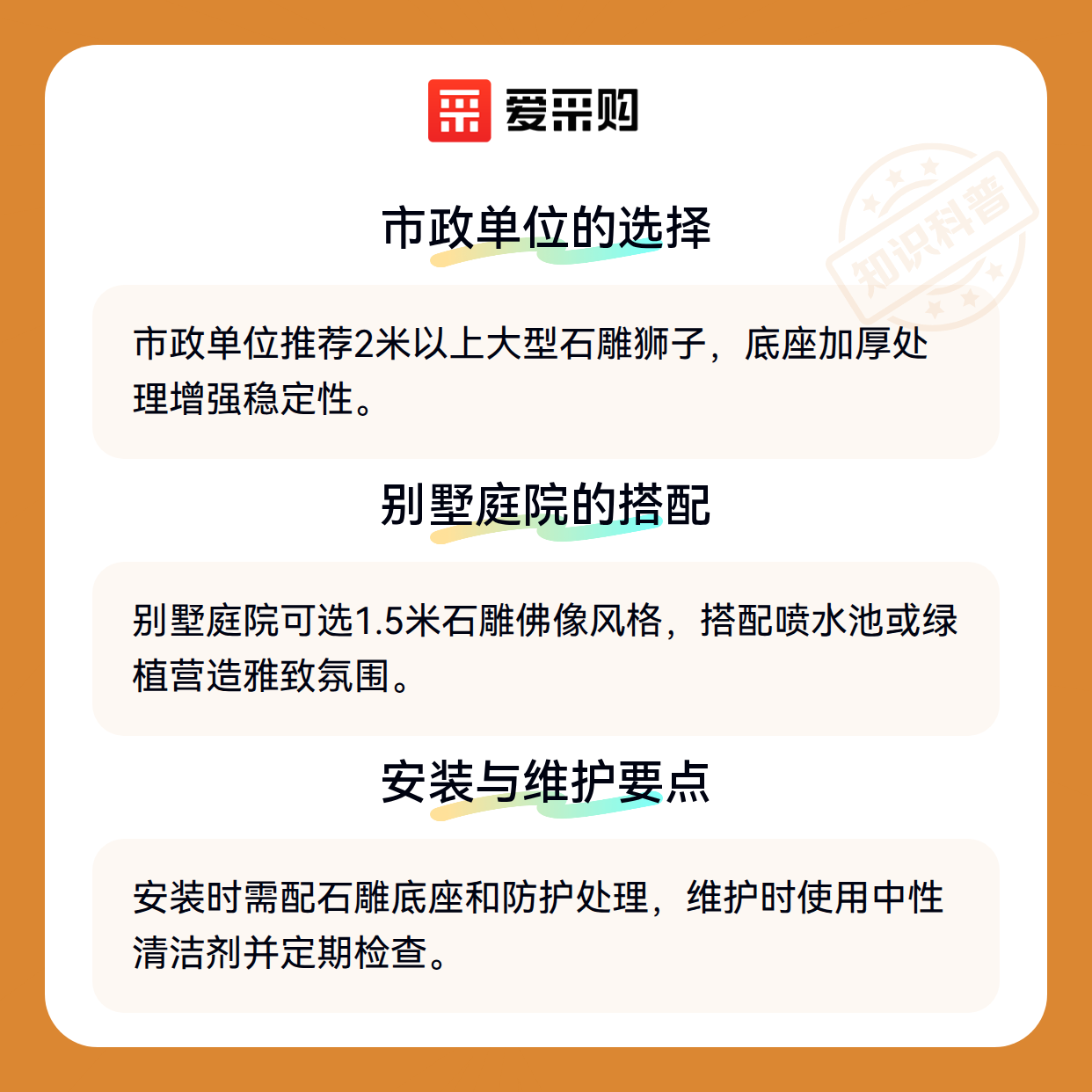 爱采购

市政单位的选择

市政单位推荐2米以上大型石雕狮子，底座加厚处理增强稳定性。

别墅庭院的搭配

别墅庭院可选1.5米石雕佛像风格，搭配喷水池或绿植营造雅致氛围。

安装与维护要点

安装时需配石雕底座和防护处理，维护时使用中性清洁剂并定期检查。

知识科普